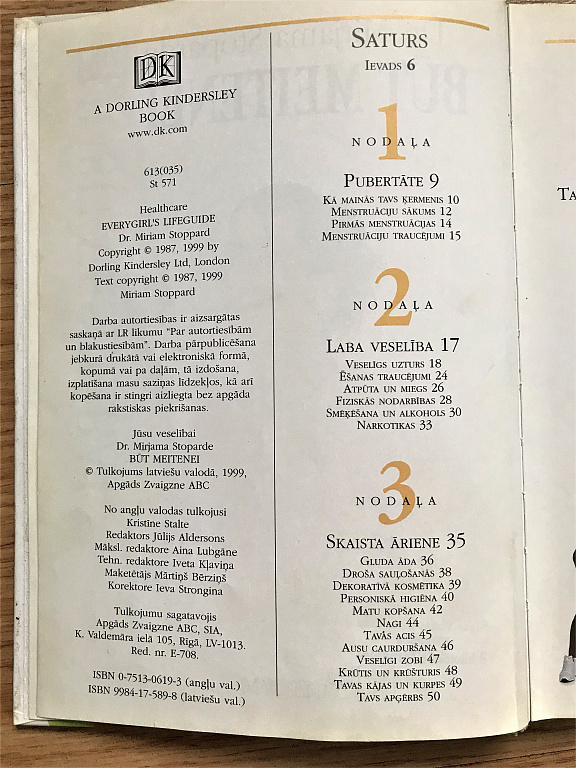 DK

A DORLING KINDERSLEY BOOK
www.dk.com

613(035)
St 571

Healthcare
EVERYGIRL'S LIFEGUIDE
Dr. Miriam Stoppard
Copyright © 1987, 1999 by
Dorling Kindersley Ltd, London
Text copyright © 1987, 1999
Miriam Stoppard

Darba autortiesības ir aizsargātas saskaņā ar LR likumu "Par autortiesībām un blakustiesībām". Darba pārpublicēšana jebkurā drukātā vai elektroniskā formā, kopumā vai pa daļām, tā izdošana, izplatīšana masu saziņas līdzekļos, kā arī kopēšana ir stingri aizliegta bez apgāda rakstiskas piekrišanas.

Jūsu veselībai
Dr. Mirjama Stoparde
BŪT MEITENEI
© Tulkojums latviešu valodā, 1999,
Apgāds Zvaigzne ABC

No angļu valodas tulkojusi
Kristīne Stalte
Redaktors Jūlijs Aldersons
Māksl. redaktore Aina Lubgāne
Tehn. redaktore Iveta Kļaviņa
Maketētājs Mārtiņš Bērziņš
Korektore Ieva Strongina

Tulkojumu sagatavojis
Apgāds Zvaigzne ABC, SIA,
K. Valdemāra ielā 105, Rīgā, LV-1013.
Red. nr. E-708.

ISBN 0-7513-0619-3 (angļu val.)
ISBN 9984-17-589-8 (latviešu val.)

SATURS
IEVADS 6

1
NODAĻA
PUBERTĀTE 9
KĀ MAINĀS TAVS ĶERMENIS 10
MENSTRUĀCIJU SĀKUMS 12
PIRMĀS MENSTRUĀCIJAS 14
MENSTRUĀCIJU TRAUCĒJUMI 15

2
NODAĻA
LABA VESELĪBA 17
VESELĪGS UZTURS 18
ĒŠANAS TRAUCĒJUMI 24
ATPŪTA UN MIEGS 26
FIZISKĀS NODARBĪBAS 28
SMĒĶĒŠANA UN ALKOHOLS 30
NARKOTIKAS 33

3
NODAĻA
SKAISTA ĀRIENE 35
GLUDA ĀDA 36
DROŠA SAUĻOŠANĀS 38
DEKORATĪVĀ KOSMĒTIKA 39
PERSONISKĀ HIGIĒNA 40
MATU KOPŠANA 42
NAGI 44
TAVAS ACIS 45
AUSU CAURDURŠANA 46
VESELĪGI ZOBI 47
KRŪTIS UN KRŪŠTURIS 48
TAVAS KĀJAS UN KURPES 49
TAVS APĢĒRBS 50

TA